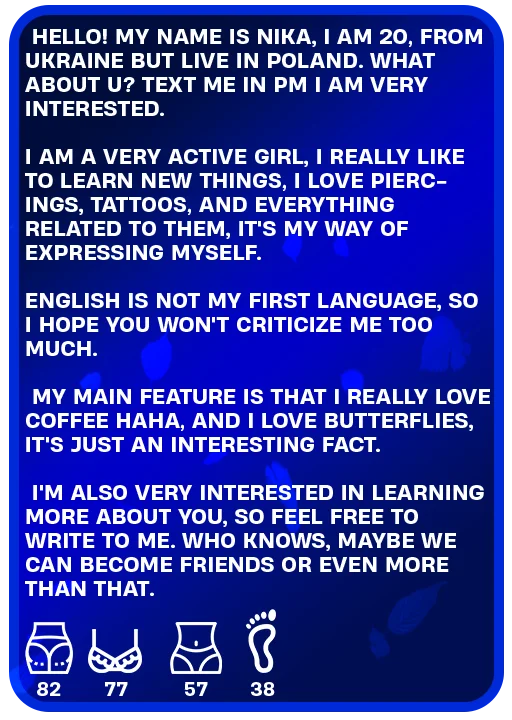 HELLO! MY NAME IS NIKA, I AM 20, FROM UKRAINE BUT LIVE IN POLAND. WHAT ABOUT U? TEXT ME IN PM I AM VERY INTERESTED.

I AM A VERY ACTIVE GIRL, I REALLY LIKE TO LEARN NEW THINGS, I LOVE PIERCINGS, TATTOOS, AND EVERYTHING RELATED TO THEM, IT'S MY WAY OF EXPRESSING MYSELF.

ENGLISH IS NOT MY FIRST LANGUAGE, SO I HOPE YOU WON'T CRITICIZE ME TOO MUCH.

MY MAIN FEATURE IS THAT I REALLY LOVE COFFEE HAHA, AND I LOVE BUTTERFLIES, IT'S JUST AN INTERESTING FACT.

I'M ALSO VERY INTERESTED IN LEARNING MORE ABOUT YOU, SO FEEL FREE TO WRITE TO ME. WHO KNOWS, MAYBE WE CAN BECOME FRIENDS OR EVEN MORE THAN THAT.

82
77
57
38